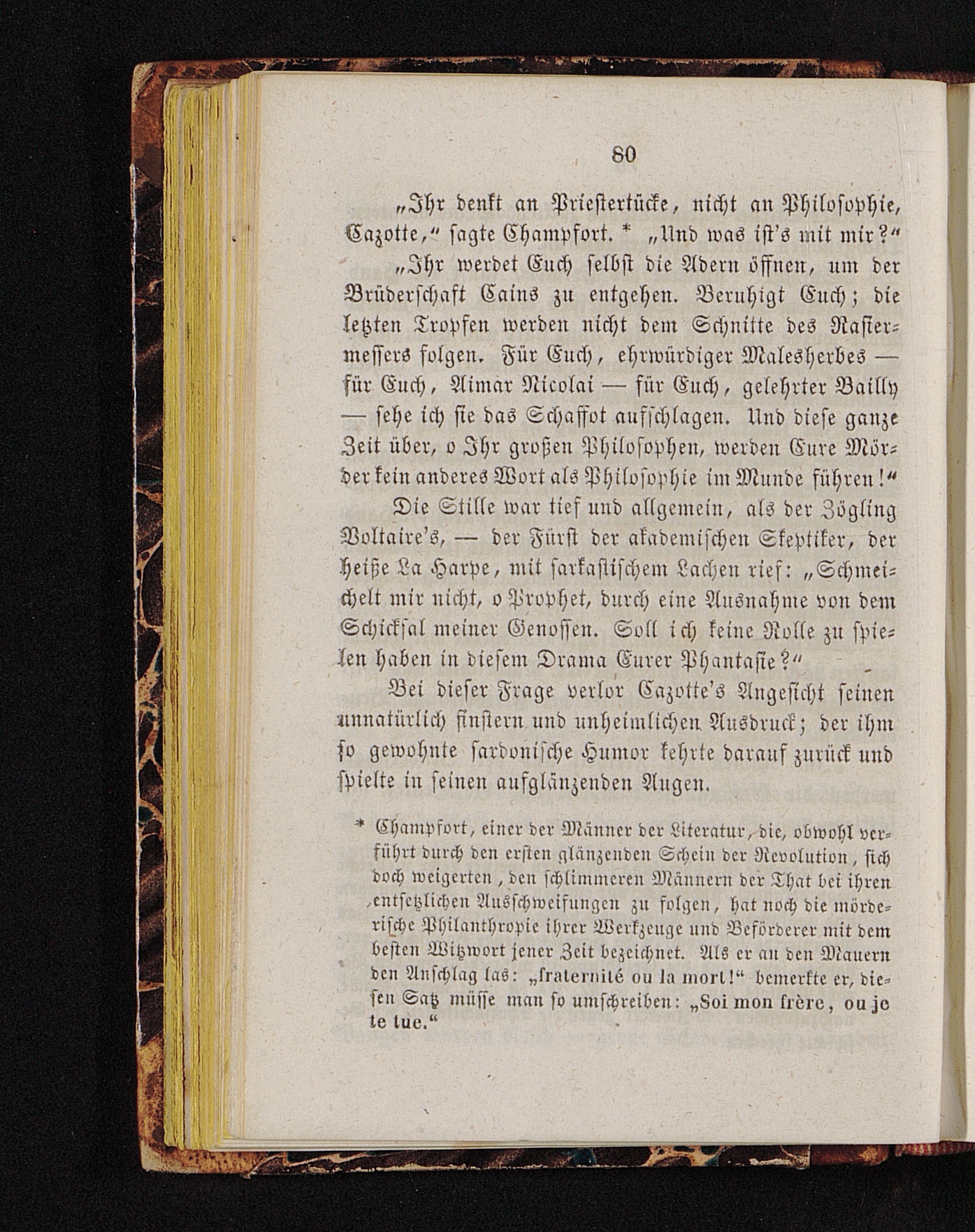 80

„Ihr denkt an Priestertücke, nicht an Philosophie, Cazotte," sagte Champfort. * „Und was ist's mit mir?"

„Ihr werdet Euch selbst die Adern öffnen, um der Brüderschaft Cains zu entgehen. Beruhigt Euch; die letzten Tropfen werden nicht dem Schnitte des Rasiermessers folgen. Für Euch, ehrwürdiger Malesherbes — für Euch, Aimar Nicolai — für Euch, gelehrter Bailly — sehe ich sie das Schaffot aufschlagen. Und diese ganze Zeit über, o Ihr großen Philosophen, werden Eure Mörder kein anderes Wort als Philosophie im Munde führen!"

Die Stille war tief und allgemein, als der Zögling Voltaire's, — der Fürst der akademischen Skeptiker, der heiße La Harpe, mit sarkastischem Lachen rief: „Schmeichelt mir nicht, o Prophet, durch eine Ausnahme von dem Schicksal meiner Genossen. Soll ich keine Rolle zu spielen haben in diesem Drama Eurer Phantasie?"

Bei dieser Frage verlor Cazotte's Angesicht seinen unnatürlich finstern und unheimlichen Ausdruck; der ihm so gewohnte sardonische Humor kehrte darauf zurück und spielte in seinen aufglänzenden Augen.

* Champfort, einer der Männer der Literatur, die, obwohl verführt durch den ersten glänzenden Schein der Revolution, sich doch weigerten, den schlimmeren Männern der That bei ihren entsetzlichen Ausschweifungen zu folgen, hat noch die mörderische Philanthropie ihrer Werkzeuge und Beförderer mit dem besten Witzwort jener Zeit bezeichnet. Als er an den Mauern den Anschlag las: „fraternité ou la mort!" bemerkte er, diesen Satz müsse man so umschreiben: „Soi mon frère, ou je te tue."